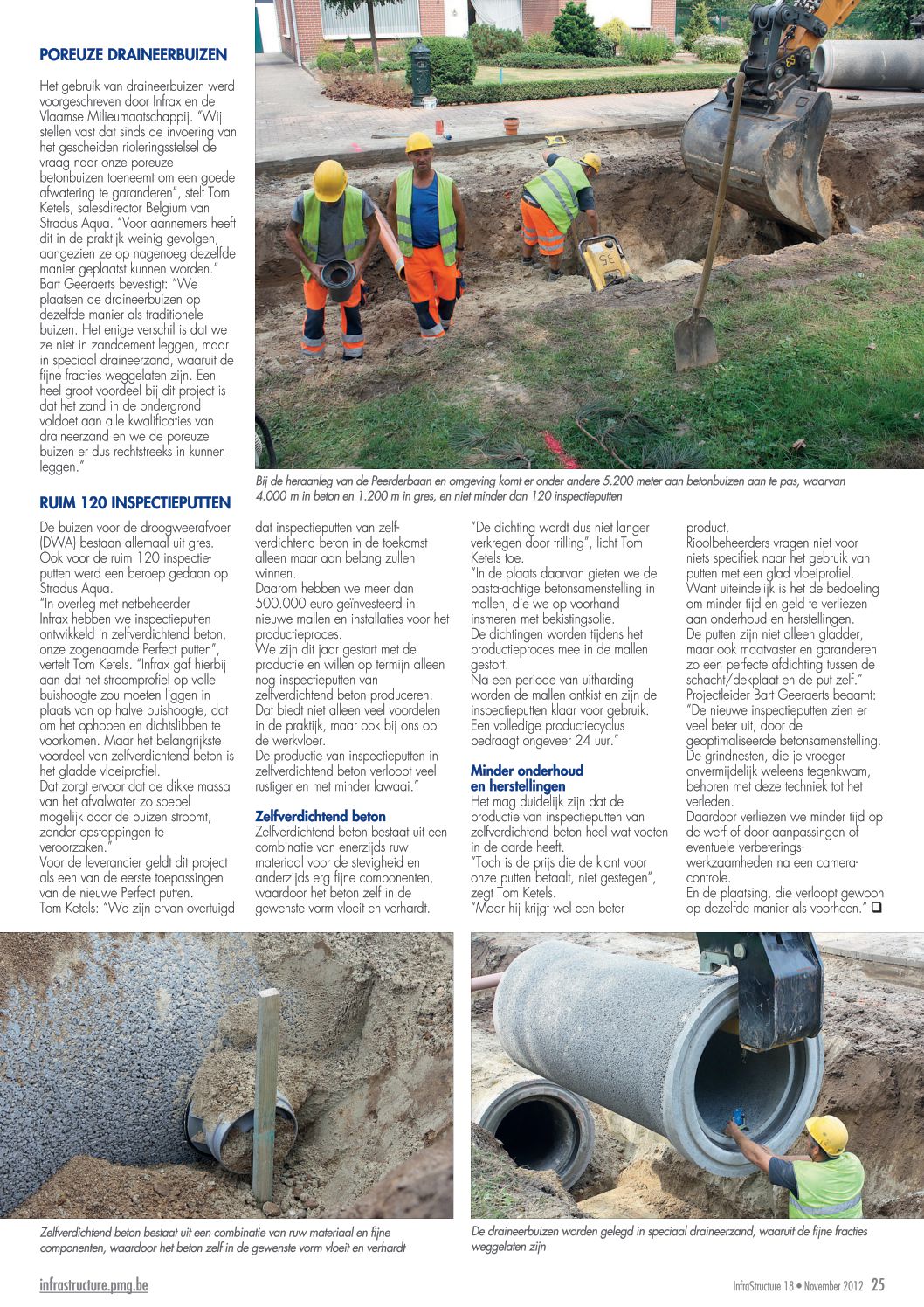 POREUZE DRAINEERBUIZEN

Het gebruik van draineerbuizen werd voorgeschreven door Infrax en de Vlaamse Milieumaatschappij. "Wij stellen vast dat sinds de invoering van het gescheiden rioleringsstelsel de vraag naar onze poreuze betonbuizen toeneemt om een goede afwatering te garanderen", stelt Tom Ketels, salesdirector Belgium van Stradus Aqua. "Voor aannemers heeft dit in de praktijk weinig gevolgen, aangezien ze op nagenoeg dezelfde manier geplaatst kunnen worden." Bart Geeraerts bevestigt: "We plaatsen de draineerbuizen op dezelfde manier als traditionele buizen. Het enige verschil is dat we ze niet in zandcement leggen, maar in speciaal draineerzand, waaruit de fijne fracties weggelaten zijn. Een heel groot voordeel bij dit project is dat het zand in de ondergrond voldoet aan alle kwalificaties van draineerzand en we de poreuze buizen er dus rechtstreeks in kunnen leggen."

Bij de heraanleg van de Peerderbaan en omgeving komt er onder andere 5.200 meter aan betonbuizen aan te pas, waarvan 4.000 m in beton en 1.200 m in gres, en niet minder dan 120 inspectieputten

RUIM 120 INSPECTIEPUTTEN

De buizen voor de droogweerafvoer (DWA) bestaan allemaal uit gres. Ook voor de ruim 120 inspectieputten werd een beroep gedaan op Stradus Aqua.
"In overleg met netbeheerder Infrax hebben we inspectieputten ontwikkeld in zelfverdichtend beton, onze zogenaamde Perfect putten", vertelt Tom Ketels. "Infrax gaf hierbij aan dat het stroomprofiel op volle buishoogte zou moeten liggen in plaats van op halve buishoogte, dat om het ophopen en dichtslibben te voorkomen. Maar het belangrijkste voordeel van zelfverdichtend beton is het gladde vloeiprofiel.
Dat zorgt ervoor dat de dikke massa van het afvalwater zo soepel mogelijk door de buizen stroomt, zonder opstoppingen te veroorzaken."
Voor de leverancier geldt dit project als een van de eerste toepassingen van de nieuwe Perfect putten.
Tom Ketels: "We zijn ervan overtuigd dat inspectieputten van zelfverdichtend beton in de toekomst alleen maar aan belang zullen winnen.
Daarom hebben we meer dan 500.000 euro geïnvesteerd in nieuwe mallen en installaties voor het productieproces.
We zijn dit jaar gestart met de productie en willen op termijn alleen nog inspectieputten van zelfverdichtend beton produceren. Dat biedt niet alleen veel voordelen in de praktijk, maar ook bij ons op de werkvloer.
De productie van inspectieputten in zelfverdichtend beton verloopt veel rustiger en met minder lawaai."

Zelfverdichtend beton
Zelfverdichtend beton bestaat uit een combinatie van enerzijds ruw materiaal voor de stevigheid en anderzijds erg fijne componenten, waardoor het beton zelf in de gewenste vorm vloeit en verhardt.
"De dichting wordt dus niet langer verkregen door trilling", licht Tom Ketels toe.
"In de plaats daarvan gieten we de pasta-achtige betonsamenstelling in mallen, die we op voorhand insmeren met bekistingsolie.
De dichtingen worden tijdens het productieproces mee in de mallen gestort.
Na een periode van uitharding worden de mallen ontkist en zijn de inspectieputten klaar voor gebruik. Een volledige productiecyclus bedraagt ongeveer 24 uur."

Minder onderhoud en herstellingen
Het mag duidelijk zijn dat de productie van inspectieputten van zelfverdichtend beton heel wat voeten in de aarde heeft.
"Toch is de prijs die de klant voor onze putten betaalt, niet gestegen", zegt Tom Ketels.
"Maar hij krijgt wel een beter product.
Rioolbeheerders vragen niet voor niets specifiek naar het gebruik van putten met een glad vloeiprofiel. Want uiteindelijk is het de bedoeling om minder tijd en geld te verliezen aan onderhoud en herstellingen.
De putten zijn niet alleen gladder, maar ook maatvaster en garanderen zo een perfecte afdichting tussen de schacht/dekplaat en de put zelf."
Projectleider Bart Geeraerts beaamt: "De nieuwe inspectieputten zien er veel beter uit, door de geoptimaliseerde betonsamenstelling. De grindnesten, die je vroeger onvermijdelijk weleens tegenkwam, behoren met deze techniek tot het verleden.
Daardoor verliezen we minder tijd op de werf of door aanpassingen of eventuele verbeteringswerkzaamheden na een cameracontrole.
En de plaatsing, die verloopt gewoon op dezelfde manier als voorheen." ❑

Zelfverdichtend beton bestaat uit een combinatie van ruw materiaal en fijne componenten, waardoor het beton zelf in de gewenste vorm vloeit en verhardt

De draineerbuizen worden gelegd in speciaal draineerzand, waaruit de fijne fracties weggelaten zijn

infrastructure.pmg.be

InfraStructure 18 • November 2012 25